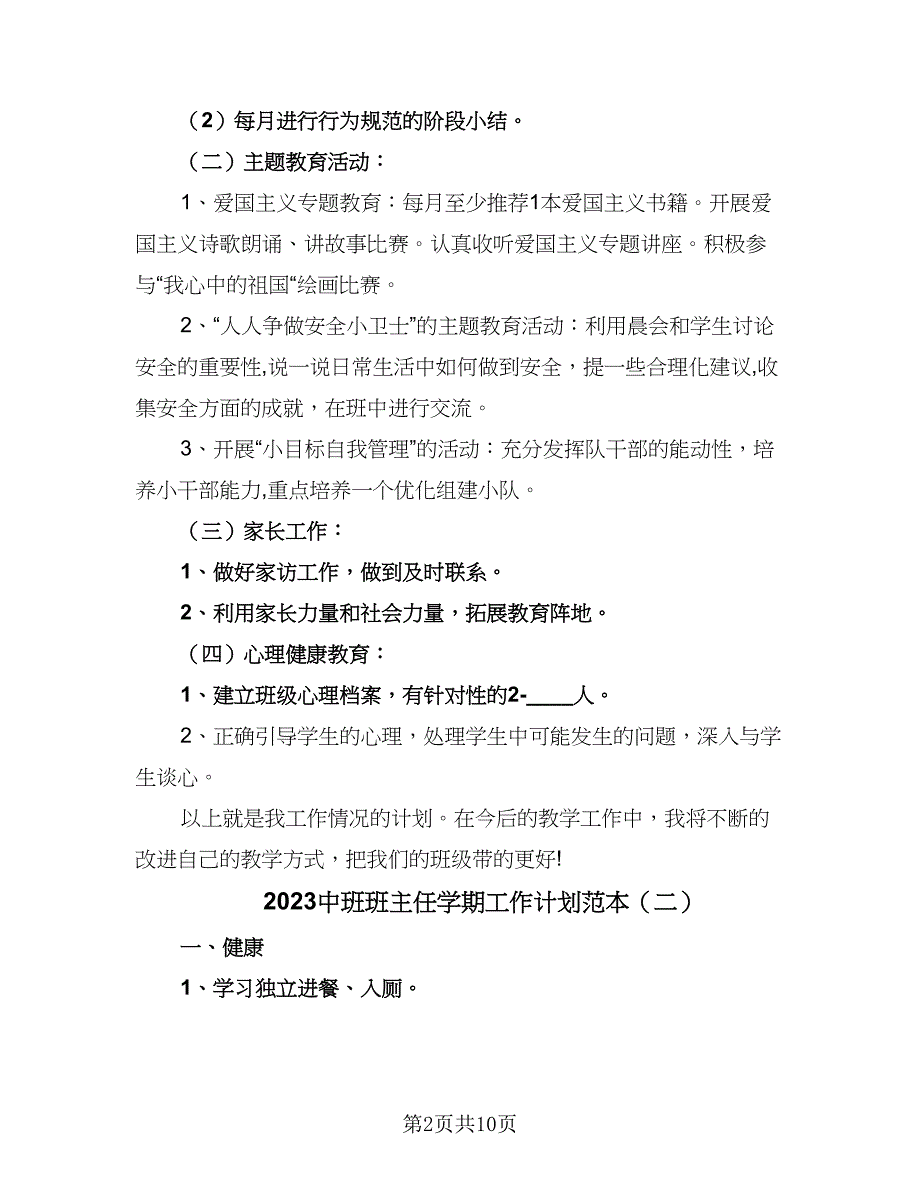 （2）每月进行行为规范的阶段小结。

（二）主题教育活动：

1、爱国主义专题教育：每月至少推荐1本爱国主义书籍。开展爱国主义诗歌朗诵、讲故事比赛。认真收听爱国主义专题讲座。积极参与“我心中的祖国“绘画比赛。

2、“人人争做安全小卫士”的主题教育活动：利用晨会和学生讨论安全的重要性,说一说日常生活中如何做到安全，提一些合理化建议,收集安全方面的成就，在班中进行交流。

3、开展“小目标自我管理”的活动：充分发挥队干部的能动性，培养小干部能力,重点培养一个优化组建小队。

（三）家长工作：

1、做好家访工作，做到及时联系。

2、利用家长力量和社会力量，拓展教育阵地。

（四）心理健康教育：

1、建立班级心理档案，有针对性的2-____人。

2、正确引导学生的心理，处理学生中可能发生的问题，深入与学生谈心。

以上就是我工作情况的计划。在今后的教学工作中，我将不断的改进自己的教学方式，把我们的班级带的更好!

2023中班班主任学期工作计划范本（二）

一、健康

1、学习独立进餐、入厕。

第2页共10页